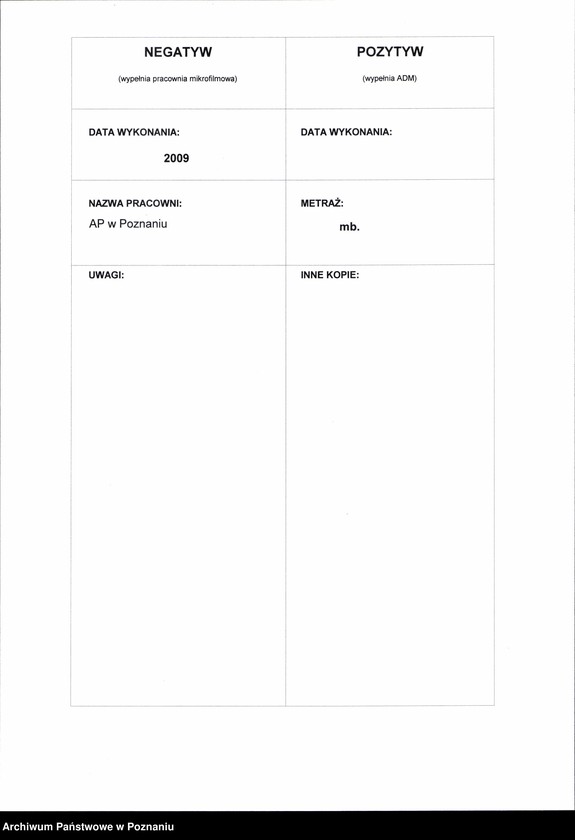 | NEGATYW (wypełnia pracownia mikrofilmowa) | POZYTYW (wypełnia ADM) |
|---|---|
| DATA WYKONANIA: 2009 | DATA WYKONANIA: |
| NAZWA PRACOWNI: AP w Poznaniu | METRAŻ: mb. |
| UWAGI: | INNE KOPIE: |

Archiwum Państwowe w Poznaniu